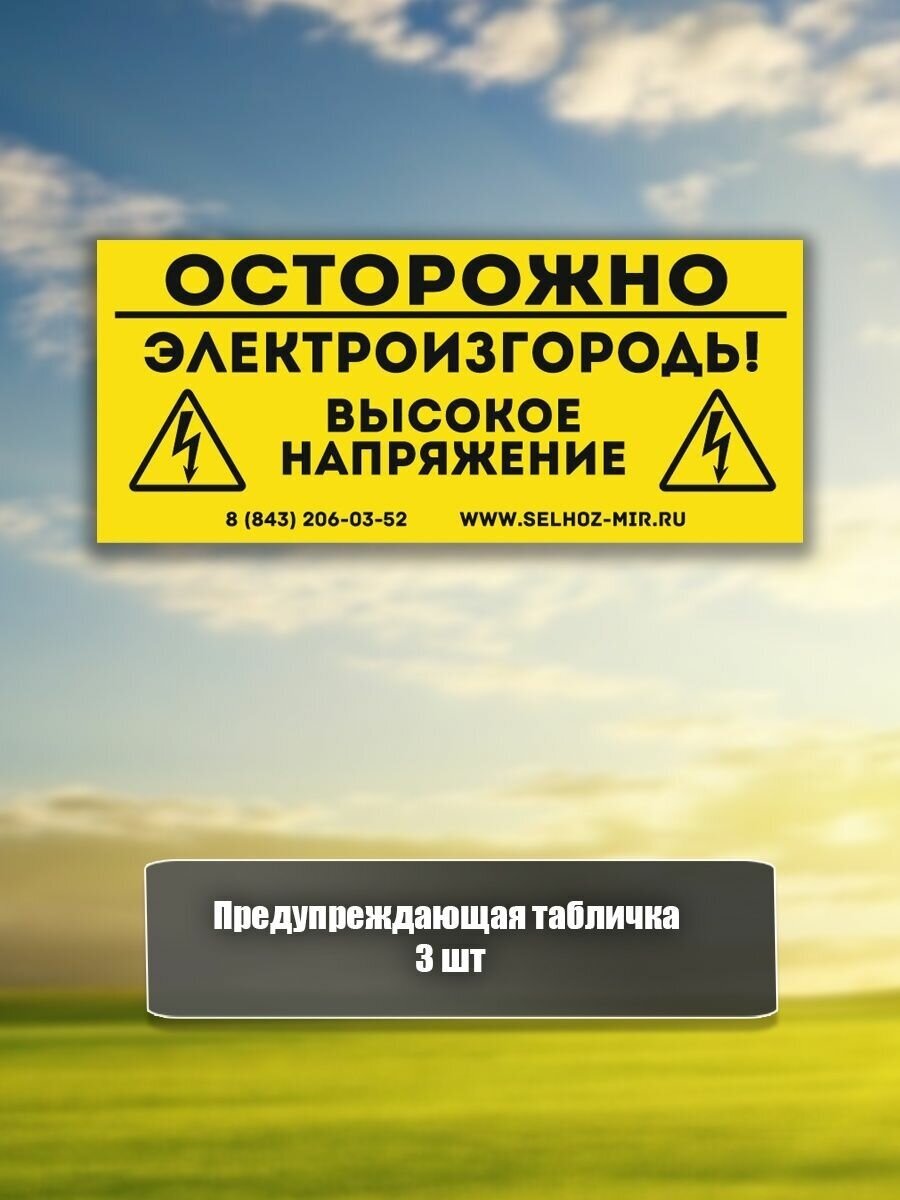 ОСТОРОЖНО
ЭЛЕКТРОИЗГОРОДЬ!
ВЫСОКОЕ НАПРЯЖЕНИЕ
8 (843) 206-03-52 WWW.SELHOZ-MIR.RU

Предупреждающая табличка
3 шт